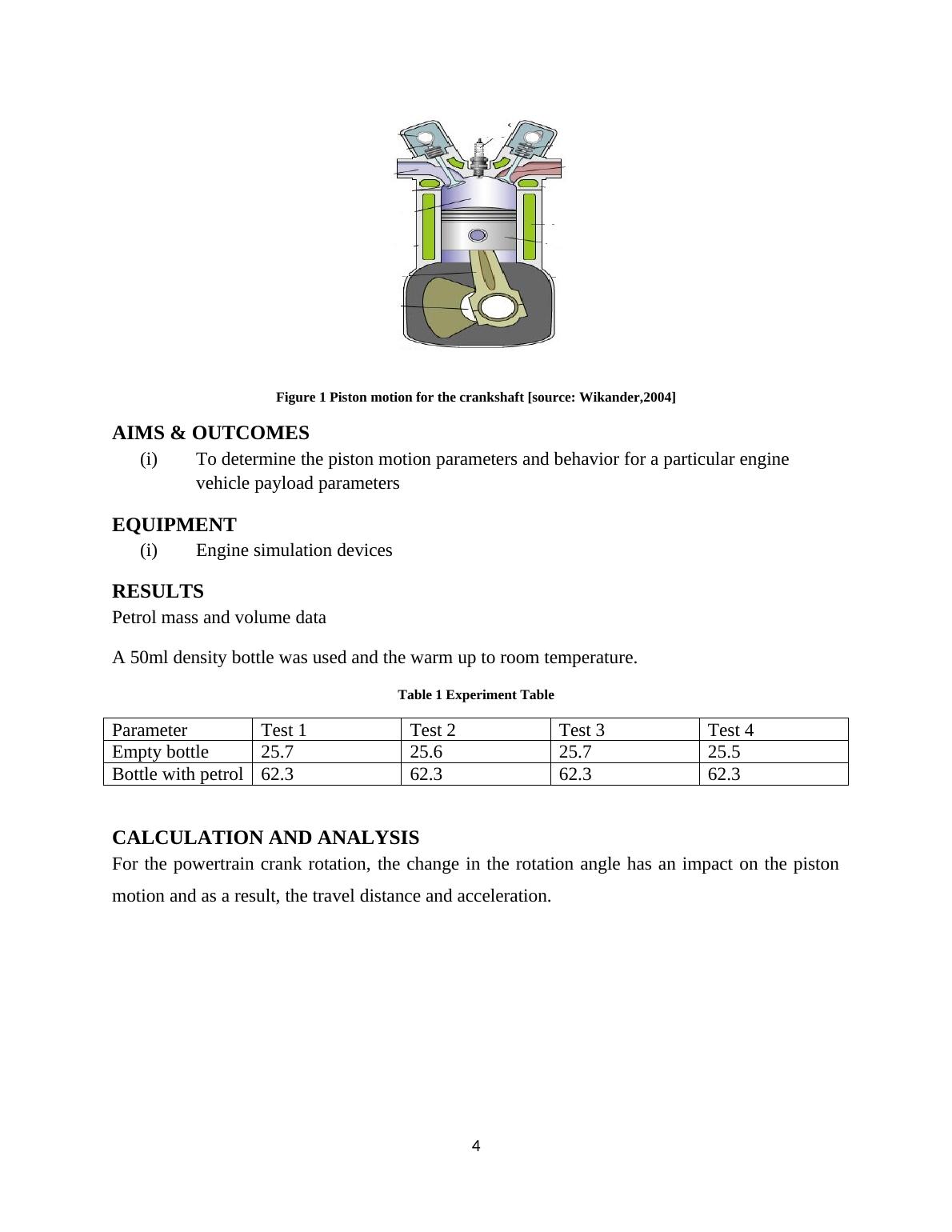 Figure 1 Piston motion for the crankshaft [source: Wikander,2004]

AIMS & OUTCOMES

(i) To determine the piston motion parameters and behavior for a particular engine vehicle payload parameters

EQUIPMENT

(i) Engine simulation devices

RESULTS

Petrol mass and volume data

A 50ml density bottle was used and the warm up to room temperature.

Table 1 Experiment Table

| Parameter | Test 1 | Test 2 | Test 3 | Test 4 |
|---|---|---|---|---|
| Empty bottle | 25.7 | 25.6 | 25.7 | 25.5 |
| Bottle with petrol | 62.3 | 62.3 | 62.3 | 62.3 |

CALCULATION AND ANALYSIS

For the powertrain crank rotation, the change in the rotation angle has an impact on the piston motion and as a result, the travel distance and acceleration.

4